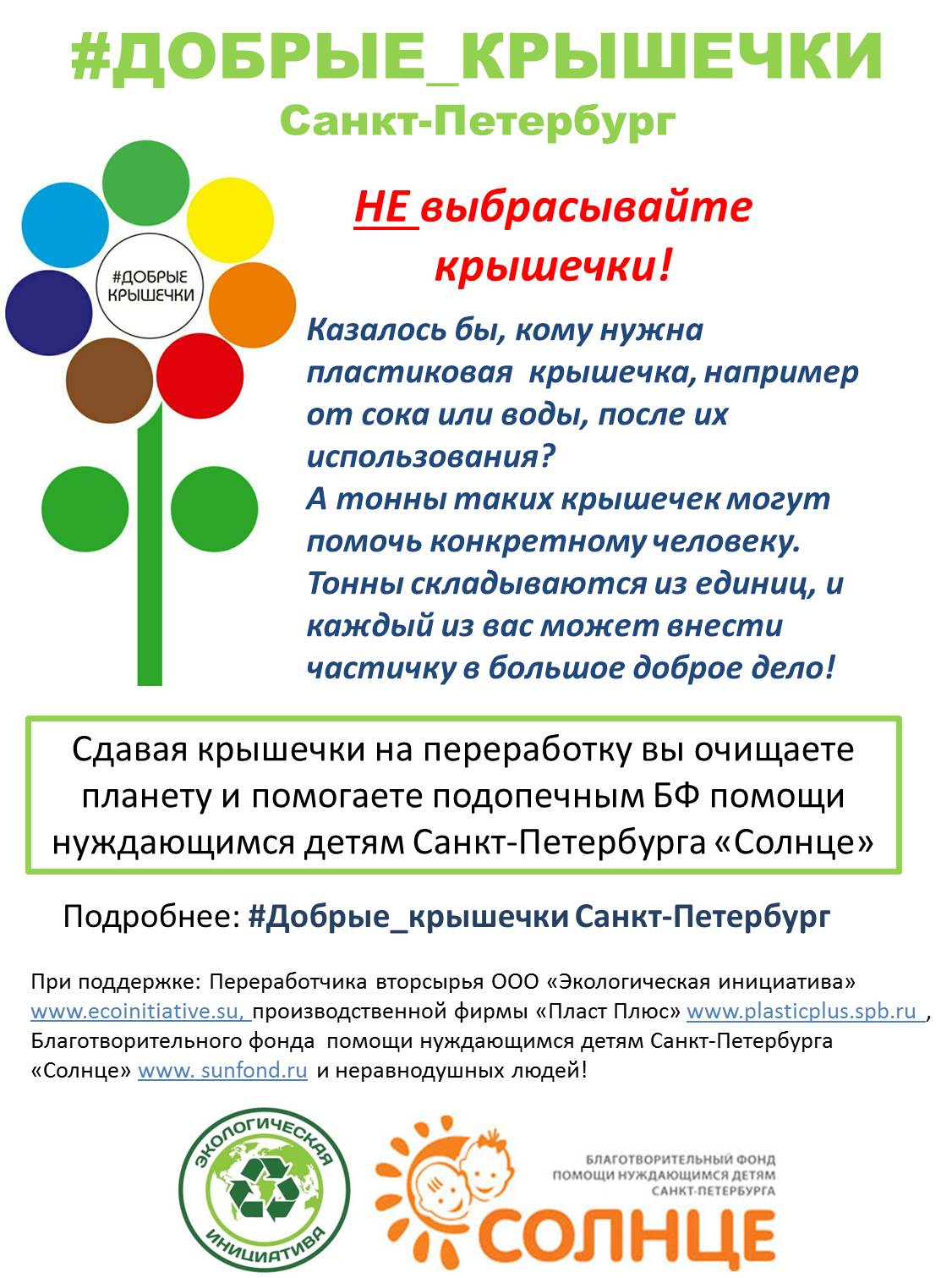 #ДОБРЫЕ_КРЫШЕЧКИ
Санкт-Петербург

#ДОБРЫЕ КРЫШЕЧКИ

НЕ выбрасывайте крышечки!

Казалось бы, кому нужна пластиковая крышечка, например от сока или воды, после их использования?
А тонны таких крышечек могут помочь конкретному человеку. Тонны складываются из единиц, и каждый из вас может внести частичку в большое доброе дело!

Сдавая крышечки на переработку вы очищаете планету и помогаете подопечным БФ помощи нуждающимся детям Санкт-Петербурга «Солнце»

Подробнее: #Добрые_крышечки Санкт-Петербург

При поддержке: Переработчика вторсырья ООО «Экологическая инициатива» www.ecoinitiative.su, производственной фирмы «Пласт Плюс» www.plasticplus.spb.ru , Благотворительного фонда помощи нуждающимся детям Санкт-Петербурга «Солнце» www. sunfond.ru и неравнодушных людей!

ЭКОЛОГИЧЕСКАЯ ИНИЦИАТИВА

БЛАГОТВОРИТЕЛЬНЫЙ ФОНД ПОМОЩИ НУЖДАЮЩИМСЯ ДЕТЯМ САНКТ-ПЕТЕРБУРГА
СОЛНЦЕ